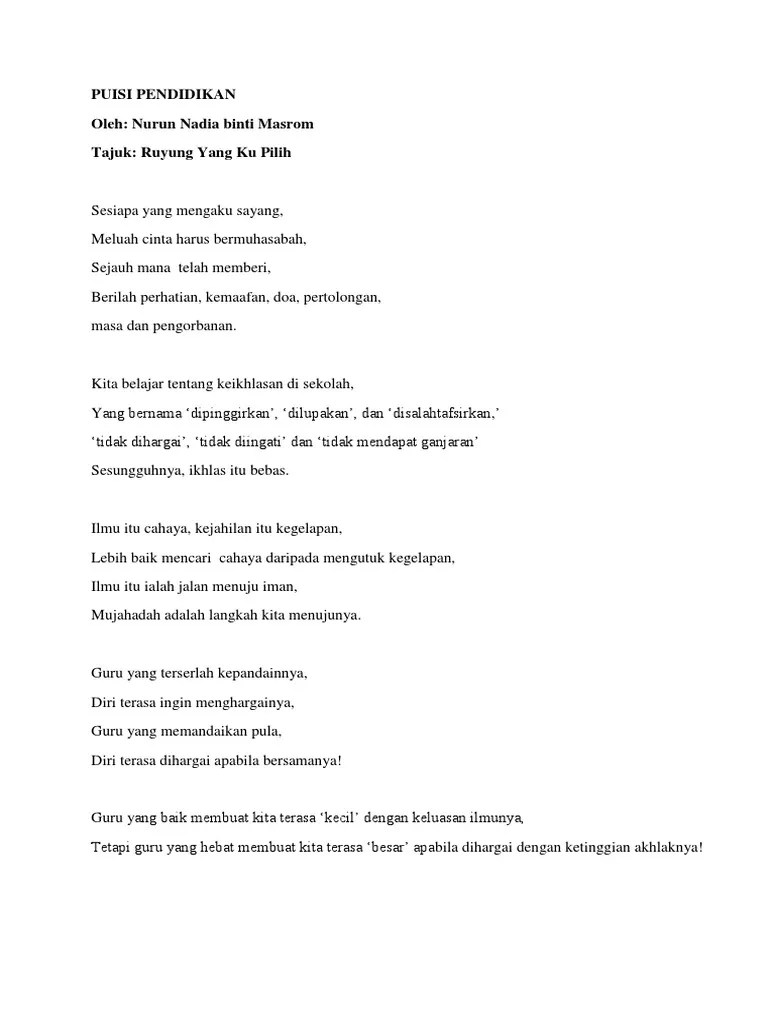 PUISI PENDIDIKAN

Oleh: Nurun Nadia binti Masrom

Tajuk: Ruyung Yang Ku Pilih

Sesiapa yang mengaku sayang,
Meluah cinta harus bermuhasabah,
Sejauh mana telah memberi,
Berilah perhatian, kemaafan, doa, pertolongan,
masa dan pengorbanan.

Kita belajar tentang keikhlasan di sekolah,
Yang bernama ‘dipinggirkan’, ‘dilupakan’, dan ‘disalahtafsirkan,’
‘tidak dihargai’, ‘tidak diingati’ dan ‘tidak mendapat ganjaran’
Sesungguhnya, ikhlas itu bebas.

Ilmu itu cahaya, kejahilan itu kegelapan,
Lebih baik mencari cahaya daripada mengutuk kegelapan,
Ilmu itu ialah jalan menuju iman,
Mujahadah adalah langkah kita menujunya.

Guru yang terserlah kepandainnya,
Diri terasa ingin menghargainya,
Guru yang memandaikan pula,
Diri terasa dihargai apabila bersamanya!

Guru yang baik membuat kita terasa ‘kecil’ dengan keluasan ilmunya,
Tetapi guru yang hebat membuat kita terasa ‘besar’ apabila dihargai dengan ketinggian akhlaknya!